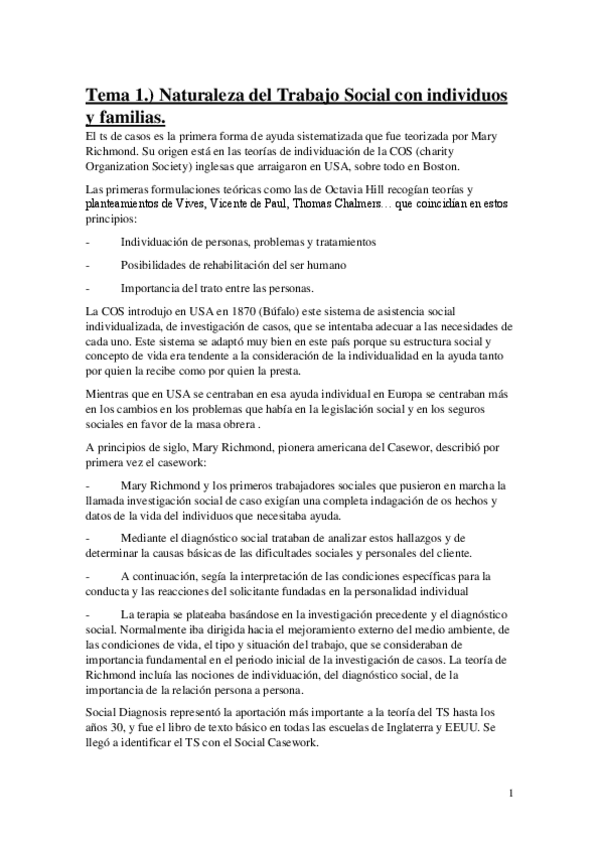 Tema 1.) Naturaleza del Trabajo Social con individuos y familias.

El ts de casos es la primera forma de ayuda sistematizada que fue teorizada por Mary Richmond. Su origen está en las teorías de individuación de la COS (charity Organization Society) inglesas que arraigaron en USA, sobre todo en Boston.

Las primeras formulaciones teóricas como las de Octavia Hill recogían teorías y planteamientos de Vives, Vicente de Paul, Thomas Chalmers… que coincidían en estos principios:

- Individuación de personas, problemas y tratamientos

- Posibilidades de rehabilitación del ser humano

- Importancia del trato entre las personas.

La COS introdujo en USA en 1870 (Búfalo) este sistema de asistencia social individualizada, de investigación de casos, que se intentaba adecuar a las necesidades de cada uno. Este sistema se adaptó muy bien en este país porque su estructura social y concepto de vida era tendente a la consideración de la individualidad en la ayuda tanto por quien la recibe como por quien la presta.

Mientras que en USA se centraban en esa ayuda individual en Europa se centraban más en los cambios en los problemas que había en la legislación social y en los seguros sociales en favor de la masa obrera .

A principios de siglo, Mary Richmond, pionera americana del Casewor, describió por primera vez el casework:

- Mary Richmond y los primeros trabajadores sociales que pusieron en marcha la llamada investigación social de caso exigían una completa indagación de os hechos y datos de la vida del individuos que necesitaba ayuda.

- Mediante el diagnóstico social trataban de analizar estos hallazgos y de determinar la causas básicas de las dificultades sociales y personales del cliente.

- A continuación, segía la interpretación de las condiciones específicas para la conducta y las reacciones del solicitante fundadas en la personalidad individual

- La terapia se plateaba basándose en la investigación precedente y el diagnóstico social. Normalmente iba dirigida hacia el mejoramiento externo del medio ambiente, de las condiciones de vida, el tipo y situación del trabajo, que se consideraban de importancia fundamental en el periodo inicial de la investigación de casos. La teoría de Richmond incluía las nociones de individuación, del diagnóstico social, de la importancia de la relación persona a persona.

Social Diagnosis representó la aportación más importante a la teoría del TS hasta los años 30, y fue el libro de texto básico en todas las escuelas de Inglaterra y EEUU. Se llegó a identificar el TS con el Social Casework.

1